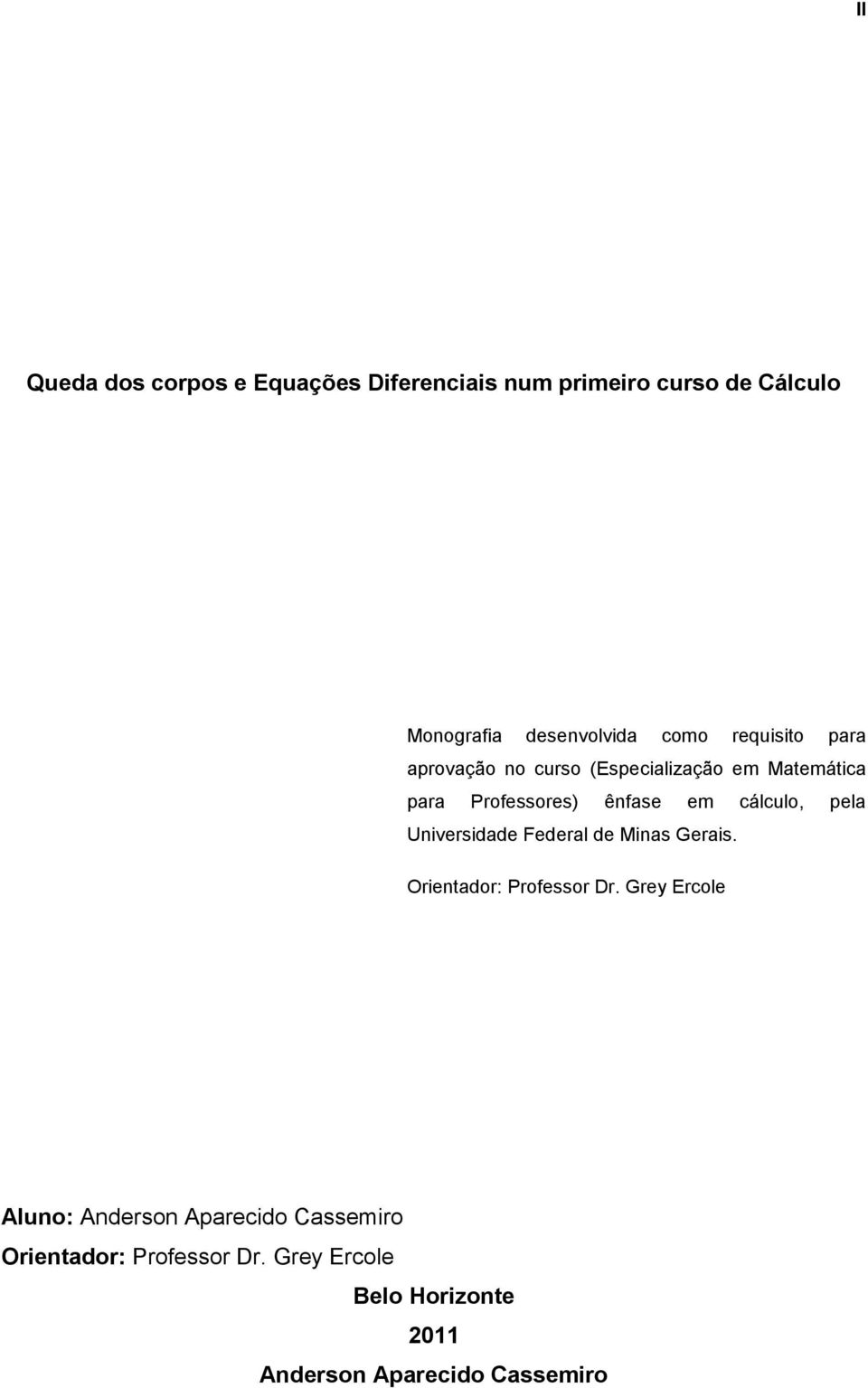 II

Queda dos corpos e Equações Diferenciais num primeiro curso de Cálculo

Monografia desenvolvida como requisito para aprovação no curso (Especialização em Matemática para Professores) ênfase em cálculo, pela Universidade Federal de Minas Gerais.

Orientador: Professor Dr. Grey Ercole

Aluno: Anderson Aparecido Cassemiro
Orientador: Professor Dr. Grey Ercole

Belo Horizonte

2011

Anderson Aparecido Cassemiro